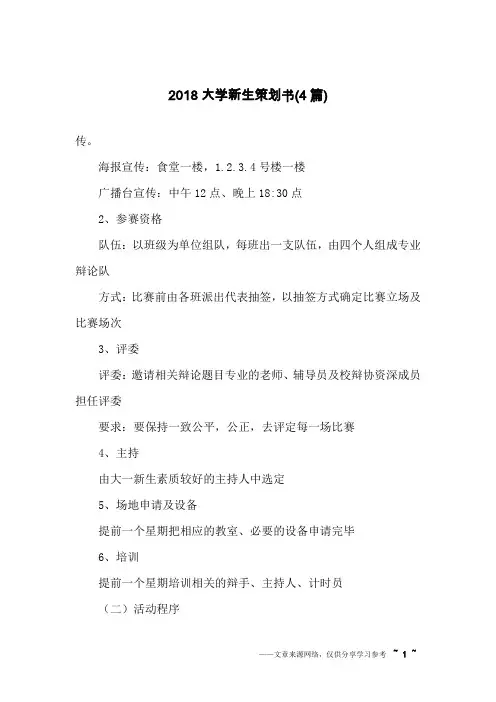 2018 大学新生策划书(4 篇)

传。

海报宣传：食堂一楼，1.2.3.4 号楼一楼

广播台宣传：中午 12 点、晚上 18:30 点

2、参赛资格

队伍：以班级为单位组队，每班出一支队伍，由四个人组成专业辩论队

方式：比赛前由各班派出代表抽签，以抽签方式确定比赛立场及比赛场次

3、评委

评委：邀请相关辩论题目专业的老师、辅导员及校辩协资深成员担任评委

要求：要保持一致公平，公正，去评定每一场比赛

4、主持

由大一新生素质较好的主持人中选定

5、场地申请及设备

提前一个星期把相应的教室、必要的设备申请完毕

6、培训

提前一个星期培训相关的辩手、主持人、计时员

（二）活动程序

——文章来源网络，仅供分享学习参考 ~ 1 ~